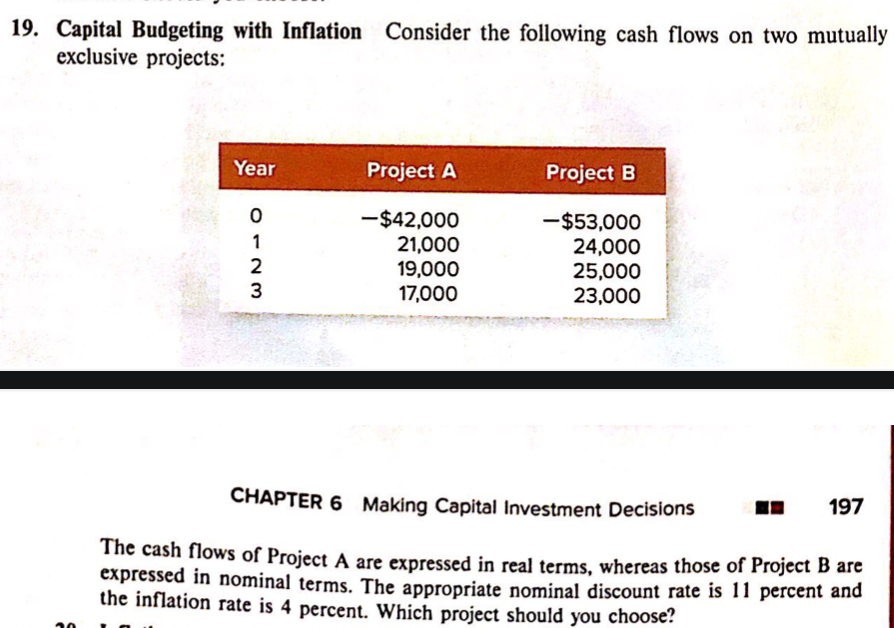 19. Capital Budgeting with Inflation Consider the following cash flows on two mutually exclusive projects:

| Year | Project A | Project B |
|---|---|---|
| 0 | −$42,000 | −$53,000 |
| 1 | 21,000 | 24,000 |
| 2 | 19,000 | 25,000 |
| 3 | 17,000 | 23,000 |

CHAPTER 6 Making Capital Investment Decisions 197

The cash flows of Project A are expressed in real terms, whereas those of Project B are expressed in nominal terms. The appropriate nominal discount rate is 11 percent and the inflation rate is 4 percent. Which project should you choose?